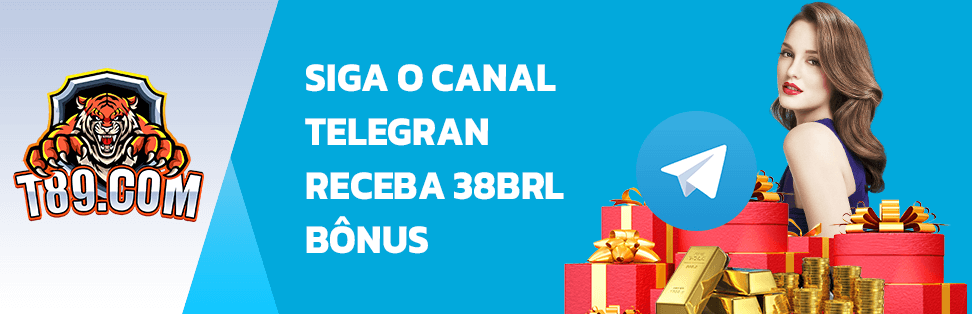 T89.COM

SIGA O CANAL TELEGRAN RECEBA 38BRL BÔNUS